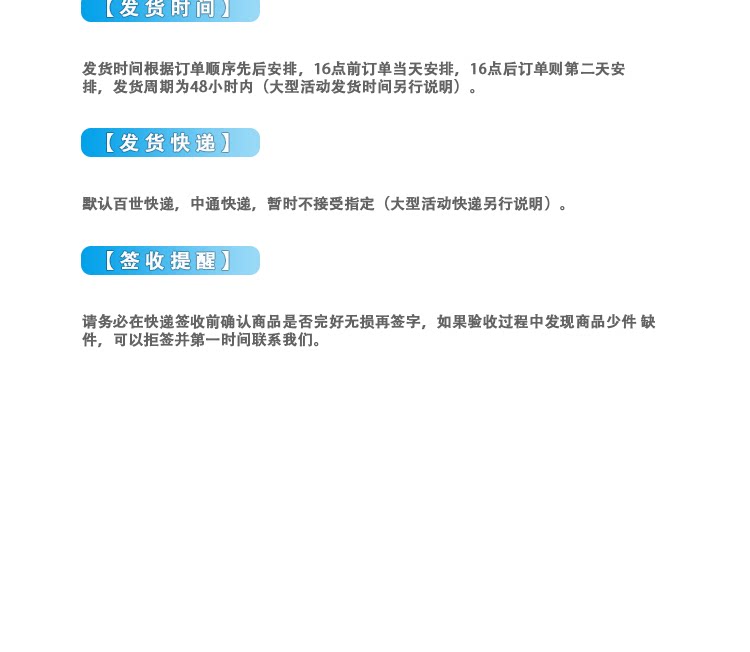 【发货时间】

发货时间根据订单顺序先后安排，16点前订单当天安排，16点后订单则第二天安排，发货周期为48小时内（大型活动发货时间另行说明）。

【发货快递】

默认百世快递，中通快递，暂时不接受指定（大型活动快递另行说明）。

【签收提醒】

请务必在快递签收前确认商品是否完好无损再签字，如果验收过程中发现商品少件 缺件，可以拒签并第一时间联系我们。